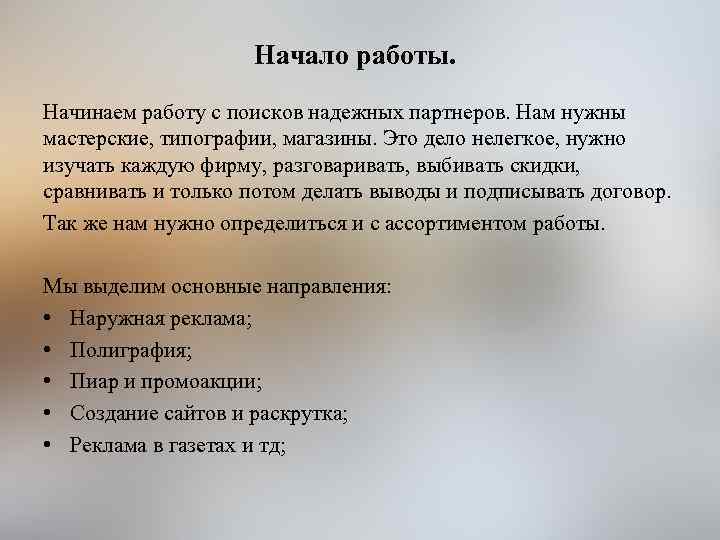 Начало работы.

Начинаем работу с поисков надежных партнеров. Нам нужны мастерские, типографии, магазины. Это дело нелегкое, нужно изучать каждую фирму, разговаривать, выбивать скидки, сравнивать и только потом делать выводы и подписывать договор.

Так же нам нужно определиться и с ассортиментом работы.

Мы выделим основные направления:
• Наружная реклама;
• Полиграфия;
• Пиар и промоакции;
• Создание сайтов и раскрутка;
• Реклама в газетах и тд;